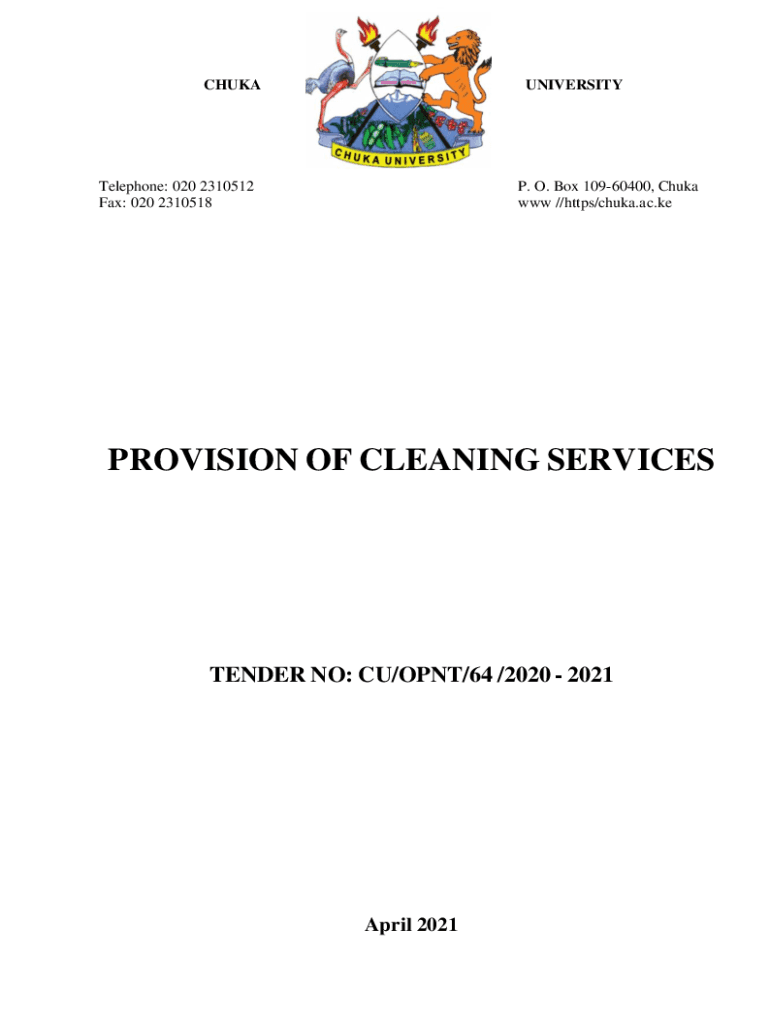 CHUKA

CHUKA UNIVERSITY

UNIVERSITY

Telephone: 020 2310512
Fax: 020 2310518

P. O. Box 109-60400, Chuka
www //https/chuka.ac.ke

PROVISION OF CLEANING SERVICES

TENDER NO: CU/OPNT/64 /2020 - 2021

April 2021